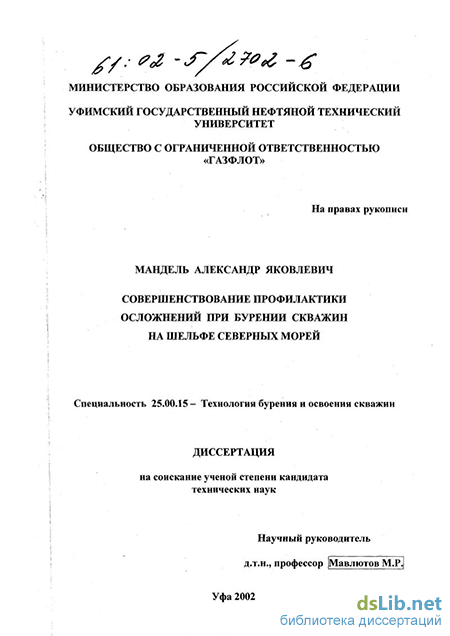 61:02-5/2702-6

МИНИСТЕРСТВО ОБРАЗОВАНИЯ РОССИЙСКОЙ ФЕДЕРАЦИИ

УФИМСКИЙ ГОСУДАРСТВЕННЫЙ НЕФТЯНОЙ ТЕХНИЧЕСКИЙ УНИВЕРСИТЕТ

ОБЩЕСТВО С ОГРАНИЧЕННОЙ ОТВЕТСТВЕННОСТЬЮ «ГАЗФЛОТ»

На правах рукописи

МАНДЕЛЬ АЛЕКСАНДР ЯКОВЛЕВИЧ

СОВЕРШЕНСТВОВАНИЕ ПРОФИЛАКТИКИ ОСЛОЖНЕНИЙ ПРИ БУРЕНИИ СКВАЖИН НА ШЕЛЬФЕ СЕВЕРНЫХ МОРЕЙ

Специальность 25.00.15 – Технология бурения и освоения скважин

ДИССЕРТАЦИЯ

на соискание ученой степени кандидата технических наук

Научный руководитель

д.т.н., профессор Мавлютов М.Р.

Уфа 2002

dsLib.net
библиотека диссертаций